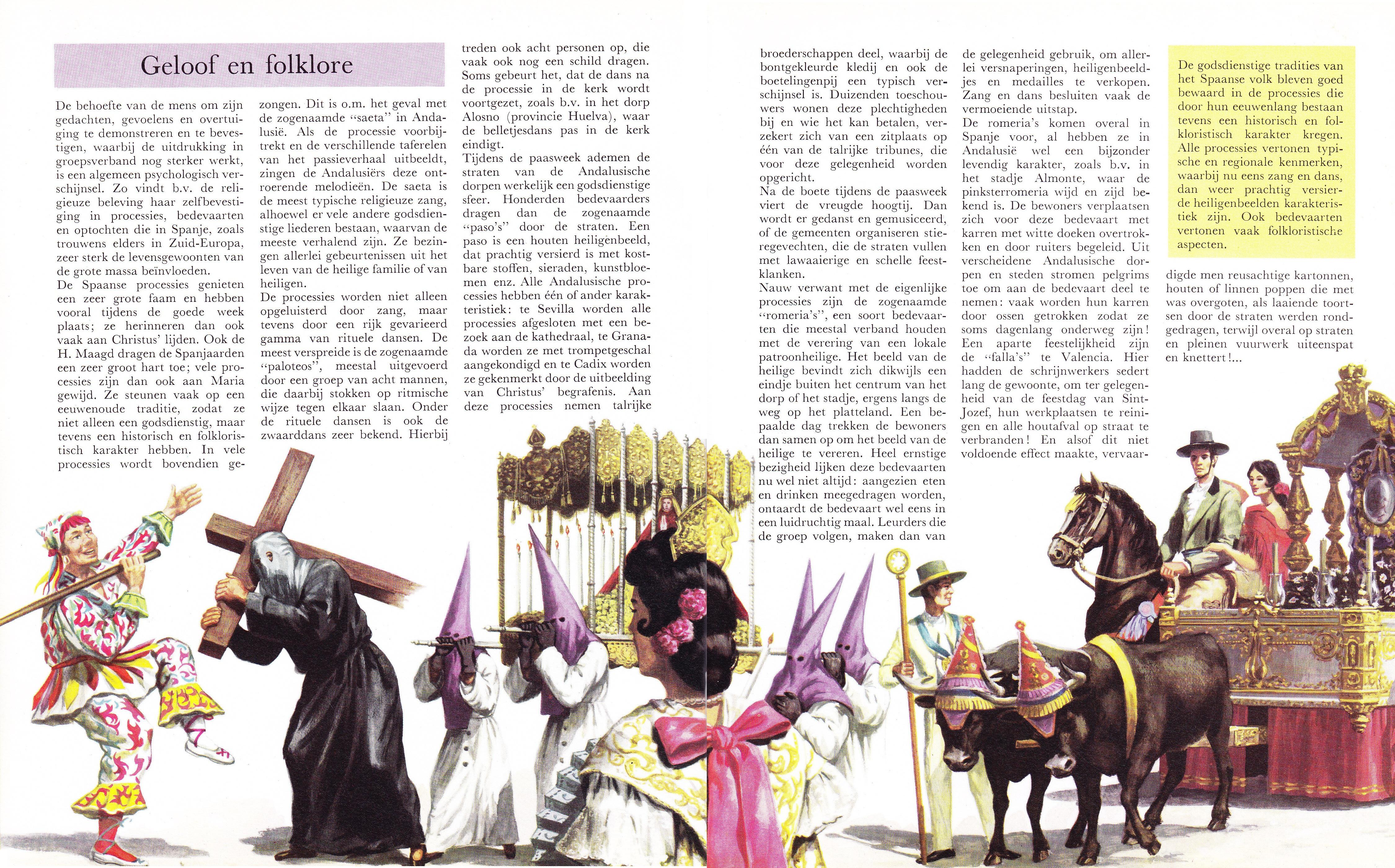 Geloof en folklore

De behoefte van de mens om zijn gedachten, gevoelens en overtuiging te demonstreren en te bevestigen, waarbij de uitdrukking in groepsverband nog sterker werkt, is een algemeen psychologisch verschijnsel. Zo vindt b.v. de religieuze beleving haar zelfbevestiging in processies, bedevaarten en optochten die in Spanje, zoals trouwens elders in Zuid-Europa, zeer sterk de levensgewoonten van de grote massa beïnvloeden.
De Spaanse processies genieten een zeer grote faam en hebben vooral tijdens de goede week plaats; ze herinneren dan ook vaak aan Christus' lijden. Ook de H. Maagd dragen de Spanjaarden een zeer groot hart toe; vele processies zijn dan ook aan Maria gewijd. Ze steunen vaak op een eeuwenoude traditie, zodat ze niet alleen een godsdienstig, maar tevens een historisch en folkloristisch karakter hebben. In vele processies wordt bovendien gezongen. Dit is o.m. het geval met de zogenaamde "saeta" in Andalusië. Als de processie voorbijtrekt en de verschillende taferelen van het passieverhaal uitbeeldt, zingen de Andalusiërs deze ontroerende melodieën. De saeta is de meest typische religieuze zang, alhoewel er vele andere godsdienstige liederen bestaan, waarvan de meeste verhalend zijn. Ze bezingen allerlei gebeurtenissen uit het leven van de heilige familie of van heiligen.
De processies worden niet alleen opgeluisterd door zang, maar tevens door een rijk gevarieerd gamma van rituele dansen. De meest verspreide is de zogenaamde "paloteos", meestal uitgevoerd door een groep van acht mannen, die daarbij stokken op ritmische wijze tegen elkaar slaan. Onder de rituele dansen is ook de zwaarddans zeer bekend. Hierbij treden ook acht personen op, die vaak ook nog een schild dragen. Soms gebeurt het, dat de dans na de processie in de kerk wordt voortgezet, zoals b.v. in het dorp Alosno (provincie Huelva), waar de belletjesdans pas in de kerk eindigt.
Tijdens de paasweek ademen de straten van de Andalusische dorpen werkelijk een godsdienstige sfeer. Honderden bedevaarders dragen dan de zogenaamde "paso's" door de straten. Een paso is een houten heiligenbeeld, dat prachtig versierd is met kostbare stoffen, sieraden, kunstbloemen enz. Alle Andalusische processies hebben één of ander karakteristiek: te Sevilla worden alle processies afgesloten met een bezoek aan de kathedraal, te Granada worden ze met trompetgeschal aangekondigd en te Cadix worden ze gekenmerkt door de uitbeelding van Christus' begrafenis. Aan deze processies nemen talrijke broederschappen deel, waarbij de bontgekleurde kledij en ook de boetelingenpij een typisch verschijnsel is. Duizenden toeschouwers wonen deze plechtigheden bij en wie het kan betalen, verzekert zich van een zitplaats op één van de talrijke tribunes, die voor deze gelegenheid worden opgericht.
Na de boete tijdens de paasweek viert de vreugde hoogtij. Dan wordt er gedanst en gemusiceerd, of de gemeenten organiseren stieregevechten, die de straten vullen met lawaaierige en schelle feestklanken.
Nauw verwant met de eigenlijke processies zijn de zogenaamde "romeria's", een soort bedevaarten die meestal verband houden met de verering van een lokale patroonheilige. Het beeld van de heilige bevindt zich dikwijls een eindje buiten het centrum van het dorp of het stadje, ergens langs de weg op het platteland. Een bepaalde dag trekken de bewoners dan samen op om het beeld van de heilige te vereren. Heel ernstige bezigheid lijken deze bedevaarten nu wel niet altijd: aangezien eten en drinken meegedragen worden, ontaardt de bedevaart wel eens in een luidruchtig maal. Leurders die de groep volgen, maken dan van de gelegenheid gebruik, om allerlei versnaperingen, heiligenbeeldjes en medailles te verkopen. Zang en dans besluiten vaak de vermoeiende uitstap.
De romeria's komen overal in Spanje voor, al hebben ze in Andalusië wel een bijzonder levendig karakter, zoals b.v. in het stadje Almonte, waar de pinksterromeria wijd en zijd bekend is. De bewoners verplaatsen zich voor deze bedevaart met karren met witte doeken overtrokken en door ruiters begeleid. Uit verscheidene Andalusische dorpen en steden stromen pelgrims toe om aan de bedevaart deel te nemen: vaak worden hun karren door ossen getrokken zodat ze soms dagenlang onderweg zijn! Een aparte feestelijkheid zijn de "falla's" te Valencia. Hier hadden de schrijnwerkers sedert lang de gewoonte, om ter gelegenheid van de feestdag van Sint-Jozef, hun werkplaatsen te reinigen en alle houtafval op straat te verbranden! En alsof dit niet voldoende effect maakte, vervaardigde men reusachtige kartonnen, houten of linnen poppen die met was overgoten, als laaiende toortsen door de straten werden rondgedragen, terwijl overal op straten en pleinen vuurwerk uiteenspat en knettert!...

De godsdienstige tradities van het Spaanse volk bleven goed bewaard in de processies die door hun eeuwenlang bestaan tevens een historisch en folkloristisch karakter kregen. Alle processies vertonen typische en regionale kenmerken, waarbij nu eens zang en dans, dan weer prachtig versierde heiligenbeelden karakteristiek zijn. Ook bedevaarten vertonen vaak folkloristische aspecten.